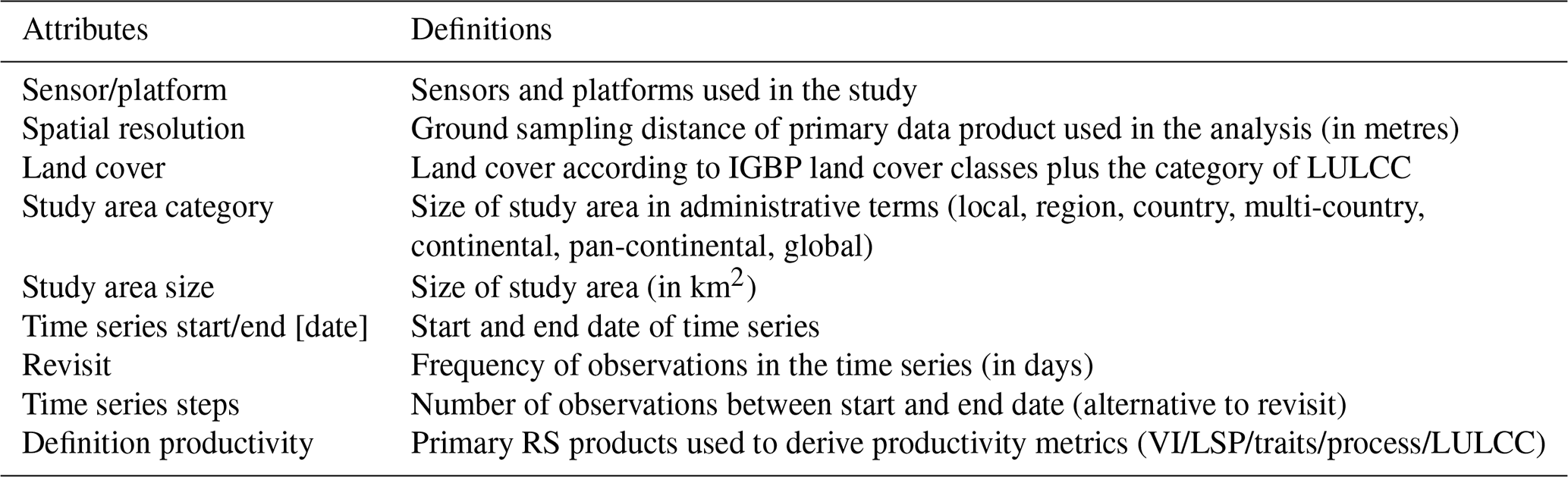 | Attributes | Definitions |
|---|---|
| Sensor/platform | Sensors and platforms used in the study |
| Spatial resolution | Ground sampling distance of primary data product used in the analysis (in metres) |
| Land cover | Land cover according to IGBP land cover classes plus the category of LULCC |
| Study area category | Size of study area in administrative terms (local, region, country, multi-country, continental, pan-continental, global) |
| Study area size | Size of study area (in $km^2$) |
| Time series start/end [date] | Start and end date of time series |
| Revisit | Frequency of observations in the time series (in days) |
| Time series steps | Number of observations between start and end date (alternative to revisit) |
| Definition productivity | Primary RS products used to derive productivity metrics (VI/LSP/traits/process/LULCC) |